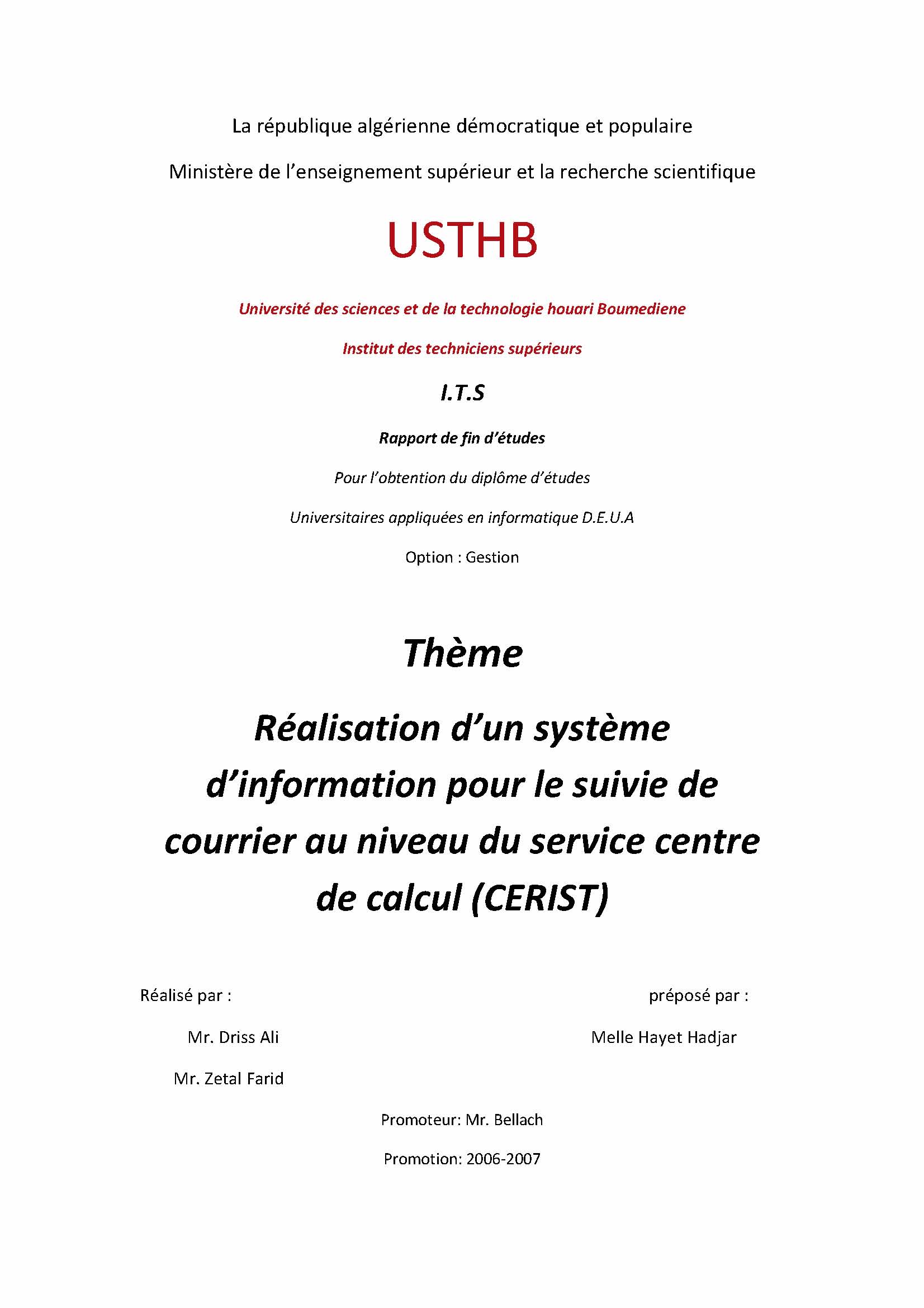 La république algérienne démocratique et populaire

Ministère de l'enseignement supérieur et la recherche scientifique

USTHB

Université des sciences et de la technologie houari Boumediene

Institut des techniciens supérieurs

I.T.S

Rapport de fin d'études

Pour l'obtention du diplôme d'études

Universitaires appliquées en informatique D.E.U.A

Option : Gestion

Thème

Réalisation d'un système d'information pour le suivie de courrier au niveau du service centre de calcul (CERIST)

Réalisé par :

Mr. Driss Ali

Mr. Zetal Farid

préposé par :

Melle Hayet Hadjar

Promoteur: Mr. Bellach

Promotion: 2006-2007